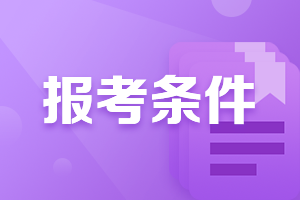 报考条件